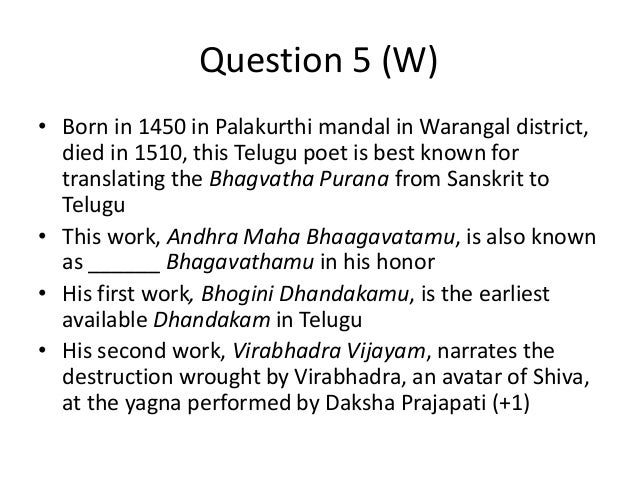 Question 5 (W)

• Born in 1450 in Palakurthi mandal in Warangal district, died in 1510, this Telugu poet is best known for translating the Bhagvatha Purana from Sanskrit to Telugu
• This work, Andhra Maha Bhaagavatamu, is also known as ____ Bhagavathamu in his honor
• His first work, Bhogini Dhandakamu, is the earliest available Dhandakam in Telugu
• His second work, Virabhadra Vijayam, narrates the destruction wrought by Virabhadra, an avatar of Shiva, at the yagna performed by Daksha Prajapati (+1)